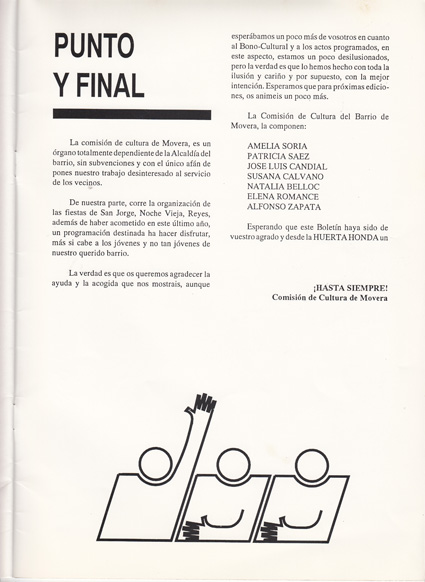 PUNTO Y FINAL

La comisión de cultura de Movera, es un órgano totalmente dependiente de la Alcaldía del barrio, sin subvenciones y con el único afán de pones nuestro trabajo desinteresado al servicio de los vecinos.

De nuestra parte, corre la organización de las fiestas de San Jorge, Noche Vieja, Reyes, además de haber acometido en este último año, un programación destinada ha hacer disfrutar, más si cabe a los jóvenes y no tan jóvenes de nuestro querido barrio.

La verdad es que os queremos agradecer la ayuda y la acogida que nos mostrais, aunque esperábamos un poco más de vosotros en cuanto al Bono-Cultural y a los actos programados, en este aspecto, estamos un poco desilusionados, pero la verdad es que lo hemos hecho con toda la ilusión y cariño y por supuesto, con la mejor intención. Esperamos que para próximas ediciones, os animeis un poco más.

La Comisión de Cultura del Barrio de Movera, la componen:

AMELIA SORIA
PATRICIA SAEZ
JOSE LUIS CANDIAL
SUSANA CALVANO
NATALIA BELLOC
ELENA ROMANCE
ALFONSO ZAPATA

Esperando que este Boletín haya sido de vuestro agrado y desde la HUERTA HONDA un

¡HASTA SIEMPRE!
Comisión de Cultura de Movera